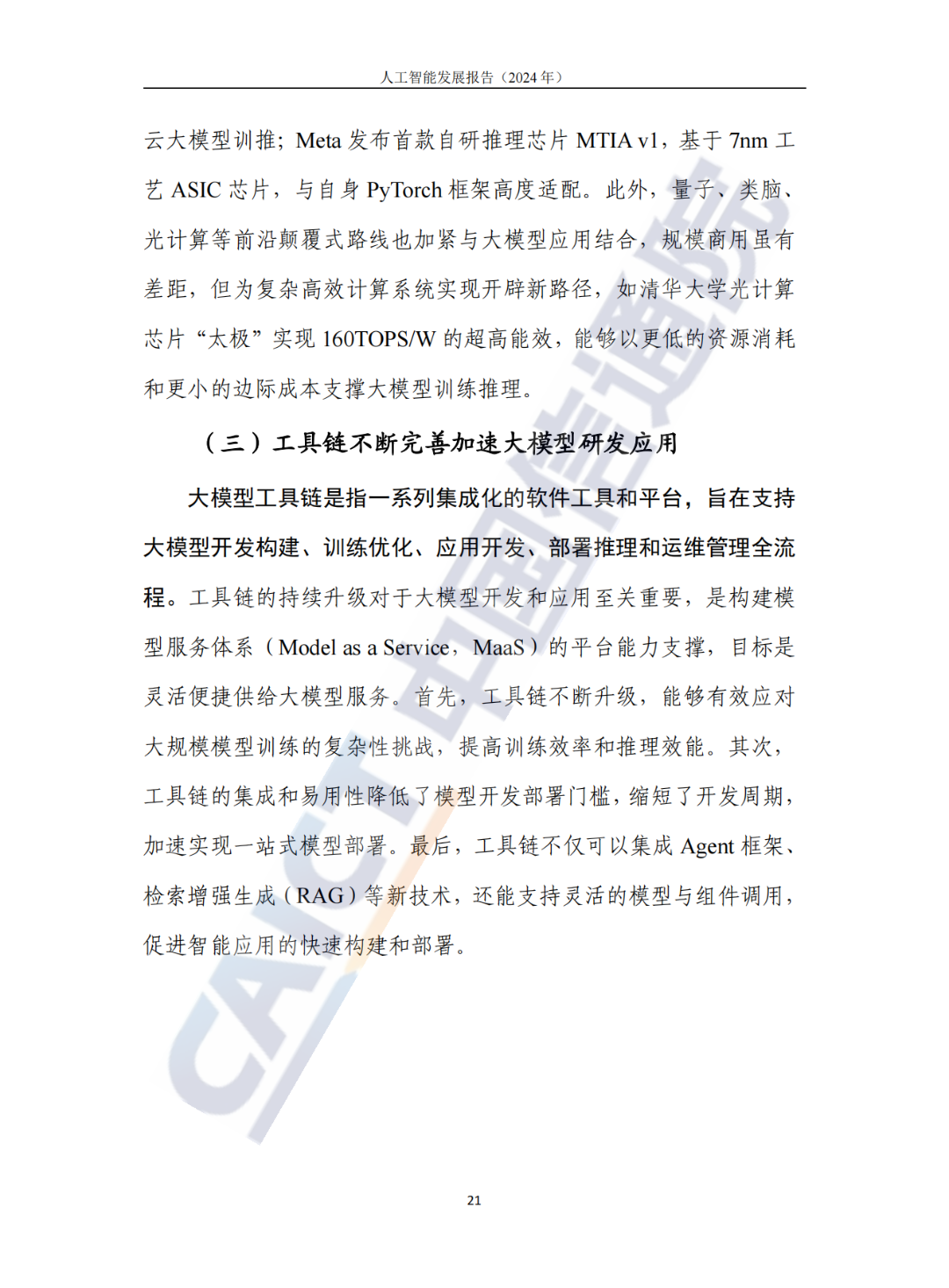 人工智能发展报告（2024 年）

云大模型训推；Meta 发布首款自研推理芯片 MTIA v1，基于 7nm 工艺 ASIC 芯片，与自身 PyTorch 框架高度适配。此外，量子、类脑、光计算等前沿颠覆式路线也加紧与大模型应用结合，规模商用虽有差距，但为复杂高效计算系统实现开辟新路径，如清华大学光计算芯片“太极”实现 160TOPS/W 的超高能效，能够以更低的资源消耗和更小的边际成本支撑大模型训练推理。

（三）工具链不断完善加速大模型研发应用

大模型工具链是指一系列集成化的软件工具和平台，旨在支持大模型开发构建、训练优化、应用开发、部署推理和运维管理全流程。工具链的持续升级对于大模型开发和应用至关重要，是构建模型服务体系（Model as a Service，MaaS）的平台能力支撑，目标是灵活便捷供给大模型服务。首先，工具链不断升级，能够有效应对大规模模型训练的复杂性挑战，提高训练效率和推理效能。其次，工具链的集成和易用性降低了模型开发部署门槛，缩短了开发周期，加速实现一站式模型部署。最后，工具链不仅可以集成 Agent 框架、检索增强生成（RAG）等新技术，还能支持灵活的模型与组件调用，促进智能应用的快速构建和部署。

CAICT 中国信通院

21